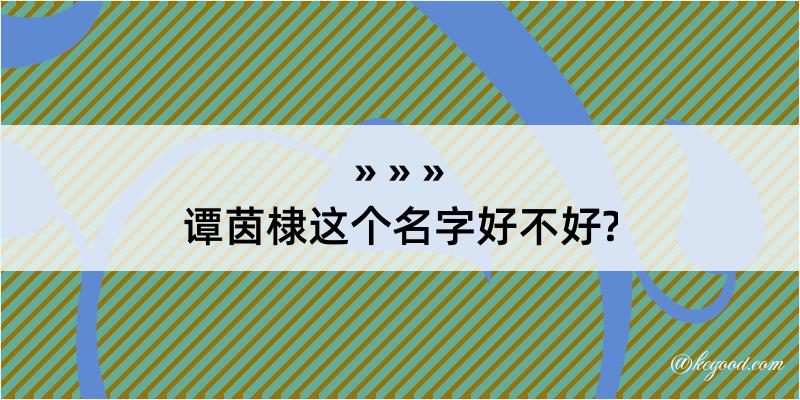 » » »
谭茵棣这个名字好不好?

@kegood.com